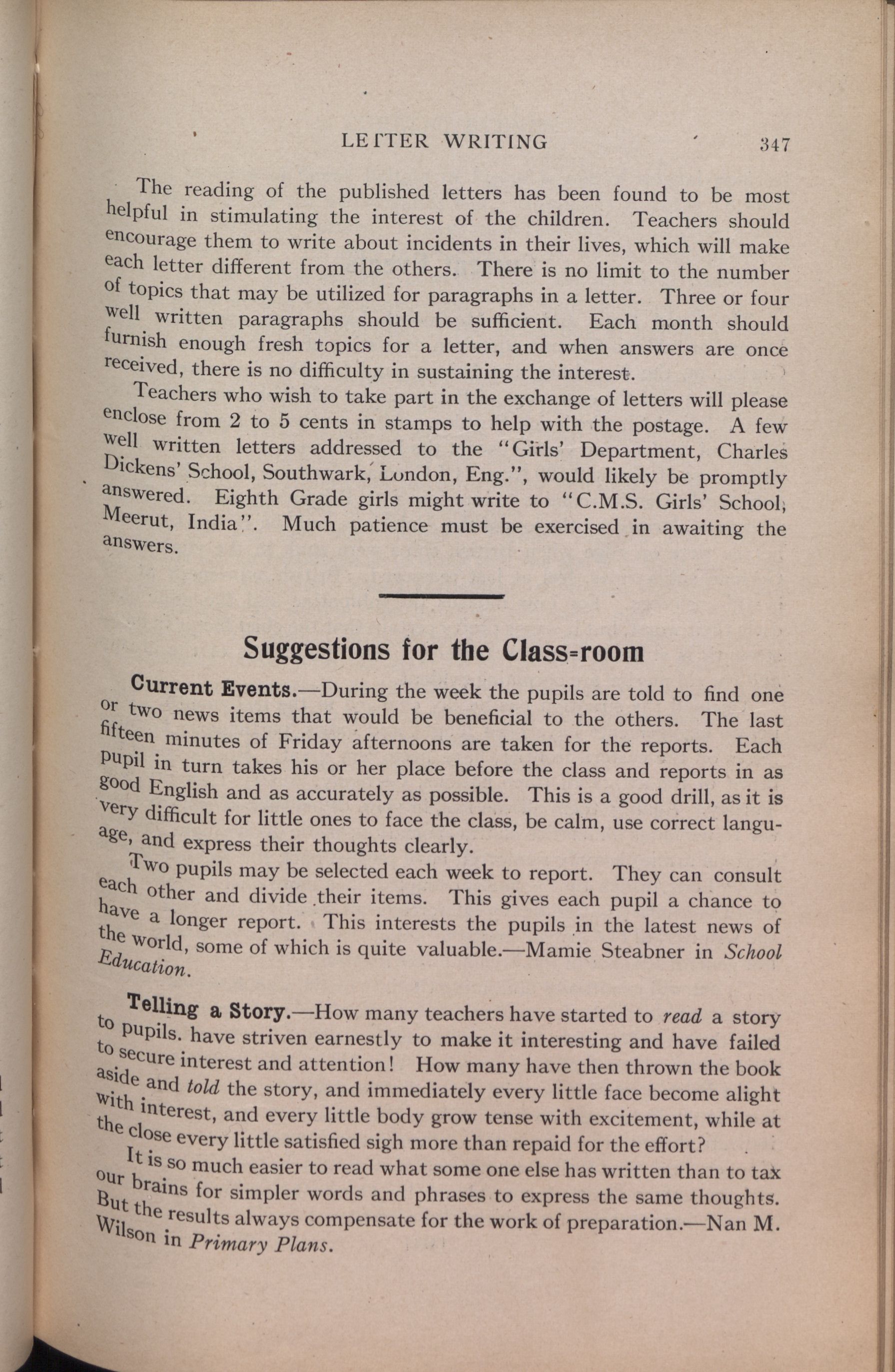 LETTER WRITING 347

The reading of the published letters has been found to be most helpful in stimulating the interest of the children. Teachers should encourage them to write about incidents in their lives, which will make each letter different from the others. There is no limit to the number of topics that may be utilized for paragraphs in a letter. Three or four well written paragraphs should be sufficient. Each month should furnish enough fresh topics for a letter, and when answers are once received, there is no difficulty in sustaining the interest.

Teachers who wish to take part in the exchange of letters will please enclose from 2 to 5 cents in stamps to help with the postage. A few well written letters addressed to the "Girls' Department, Charles Dickens' School, Southwark, London, Eng.", would likely be promptly answered. Eighth Grade girls might write to "C.M.S. Girls' School, Meerut, India". Much patience must be exercised in awaiting the answers.

Suggestions for the Class-room

Current Events.—During the week the pupils are told to find one or two news items that would be beneficial to the others. The last fifteen minutes of Friday afternoons are taken for the reports. Each pupil in turn takes his or her place before the class and reports in as good English and as accurately as possible. This is a good drill, as it is very difficult for little ones to face the class, be calm, use correct language, and express their thoughts clearly.

Two pupils may be selected each week to report. They can consult each other and divide their items. This gives each pupil a chance to have a longer report. This interests the pupils in the latest news of the world, some of which is quite valuable.—Mamie Steabner in School Education.

Telling a Story.—How many teachers have started to read a story to pupils. have striven earnestly to make it interesting and have failed to secure interest and attention! How many have then thrown the book aside and told the story, and immediately every little face become alight with interest, and every little body grow tense with excitement, while at the close every little satisfied sigh more than repaid for the effort?

It is so much easier to read what some one else has written than to tax our brains for simpler words and phrases to express the same thoughts. But the results always compensate for the work of preparation.—Nan M. Wilson in Primary Plans.